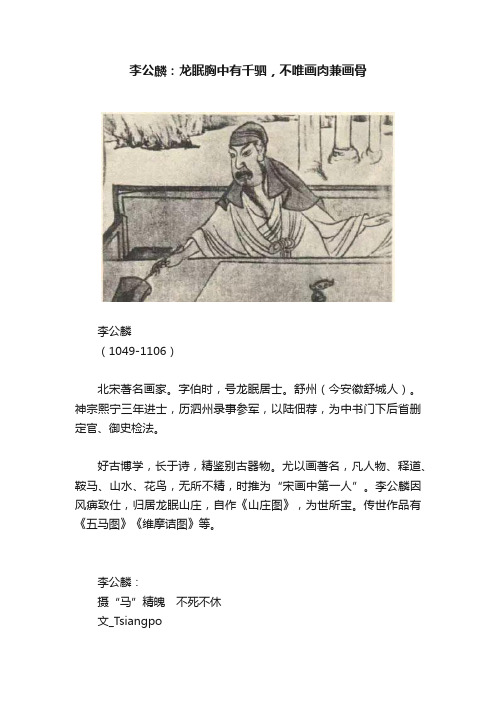 李公麟：龙眠胸中有千驷，不唯画肉兼画骨

李公麟
（1049-1106）

北宋著名画家。字伯时，号龙眠居士。舒州（今安徽舒城人）。神宗熙宁三年进士，历泗州录事参军，以陆佃荐，为中书门下后省删定官、御史检法。

好古博学，长于诗，精鉴别古器物。尤以画著名，凡人物、释道、鞍马、山水、花鸟，无所不精，时推为“宋画中第一人”。李公麟因风痹致仕，归居龙眠山庄，自作《山庄图》，为世所宝。传世作品有《五马图》《维摩诘图》等。

李公麟：
摄“马”精魄 不死不休
文_Tsiangpo